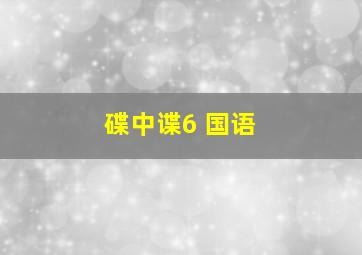 碟中谍6 国语